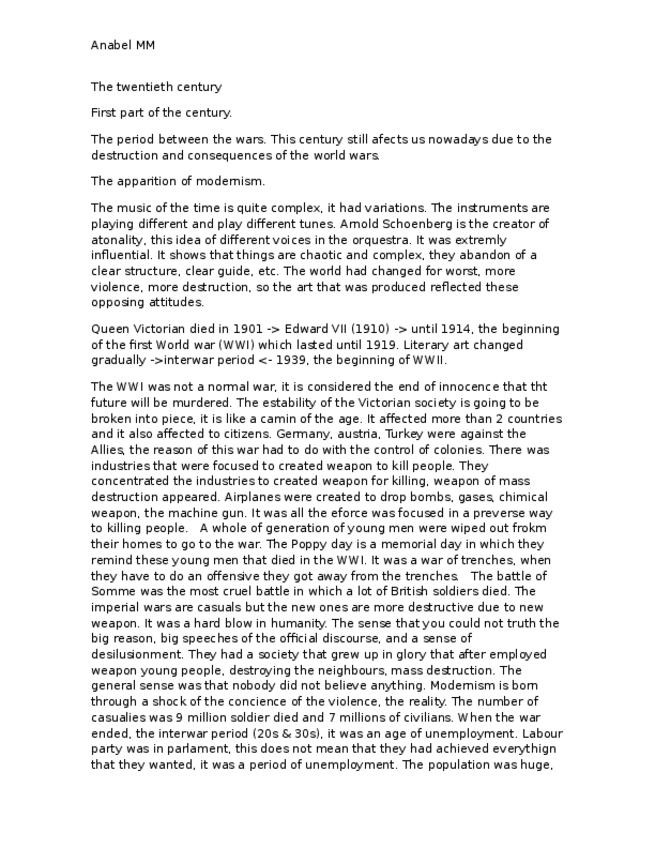 Anabel MM

The twentieth century

First part of the century.

The period between the wars. This century still afects us nowadays due to the destruction and consequences of the world wars.

The apparition of modernism.

The music of the time is quite complex, it had variations. The instruments are playing different and play different tunes. Arnold Schoenberg is the creator of atonality, this idea of different voices in the orquestra. It was extremly influential. It shows that things are chaotic and complex, they abandon of a clear structure, clear guide, etc. The world had changed for worst, more violence, more destruction, so the art that was produced reflected these opposing attitudes.

Queen Victorian died in 1901 -> Edward VII (1910) -> until 1914, the beginning of the first World war (WWI) which lasted until 1919. Literary art changed gradually ->interwar period <- 1939, the beginning of WWII.

The WWI was not a normal war, it is considered the end of innocence that tht future will be murdered. The estability of the Victorian society is going to be broken into piece, it is like a camin of the age. It affected more than 2 countries and it also affected to citizens. Germany, austria, Turkey were against the Allies, the reason of this war had to do with the control of colonies. There was industries that were focused to created weapon to kill people. They concentrated the industries to created weapon for killing, weapon of mass destruction appeared. Airplanes were created to drop bombs, gases, chimical weapon, the machine gun. It was all the eforce was focused in a preverse way to killing people. A whole of generation of young men were wiped out frokm their homes to go to the war. The Poppy day is a memorial day in which they remind these young men that died in the WWI. It was a war of trenches, when they have to do an offensive they got away from the trenches. The battle of Somme was the most cruel battle in which a lot of British soldiers died. The imperial wars are casuals but the new ones are more destructive due to new weapon. It was a hard blow in humanity. The sense that you could not truth the big reason, big speeches of the official discourse, and a sense of desilusionment. They had a society that grew up in glory that after employed weapon young people, destroying the neighbours, mass destruction. The general sense was that nobody did not believe anything. Modernism is born through a shock of the concience of the violence, the reality. The number of casualies was 9 million soldier died and 7 millions of civilians. When the war ended, the interwar period (20s & 30s), it was an age of unemployment. Labour party was in parlament, this does not mean that they had achieved everythign that they wanted, it was a period of unemployment. The population was huge,